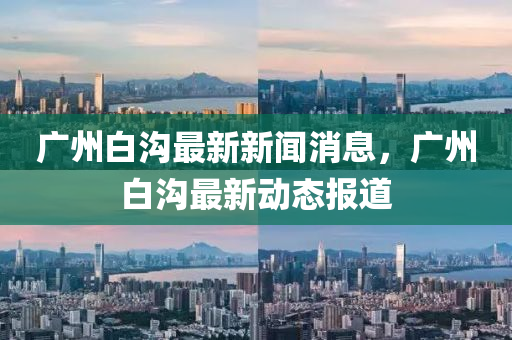 广州白沟最新新闻消息，广州白沟最新动态报道